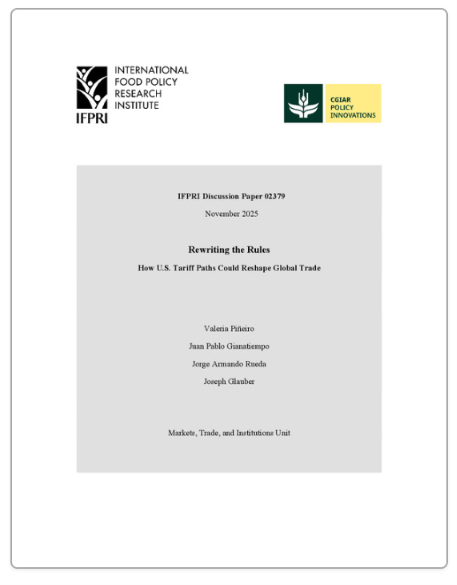 INTERNATIONAL FOOD POLICY RESEARCH INSTITUTE
IFPRI

CGIAR
POLICY
INNOVATIONS

IFPRI Discussion Paper 02379

November 2025

Rewriting the Rules

How U.S. Tariff Paths Could Reshape Global Trade

Valeria Piñeiro

Juan Pablo Gianatiempo

Jorge Armando Rueda

Joseph Glauber

Markets, Trade, and Institutions Unit